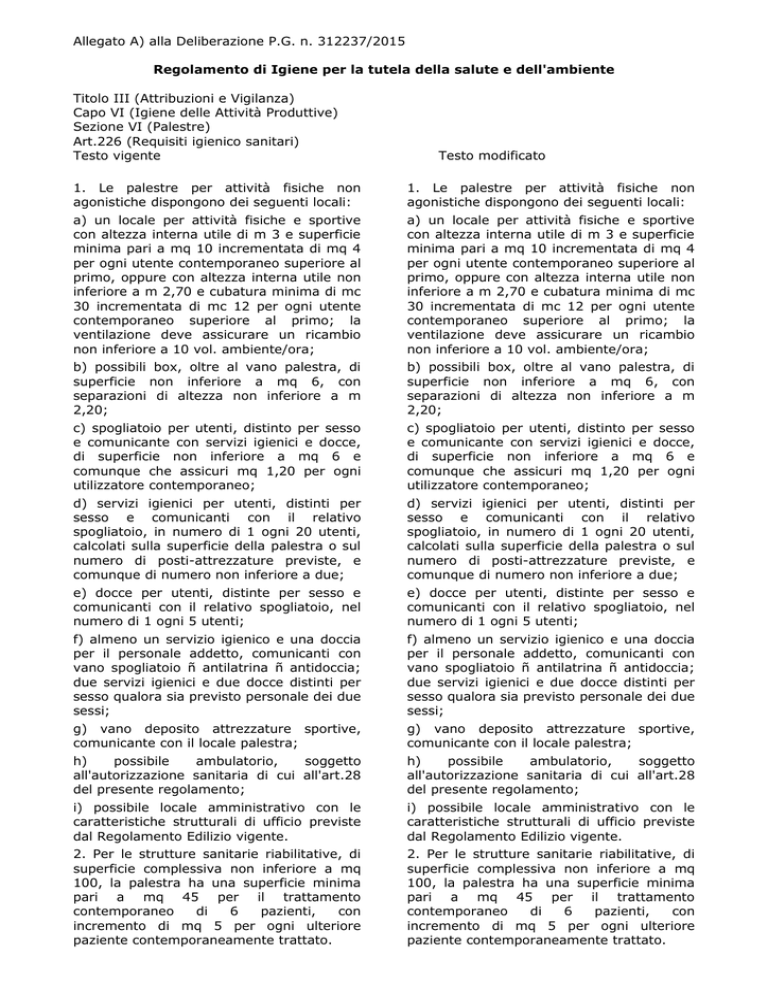 Allegato A) alla Deliberazione P.G. n. 312237/2015

Regolamento di Igiene per la tutela della salute e dell'ambiente

Titolo III (Attribuzioni e Vigilanza)
Capo VI (Igiene delle Attività Produttive)
Sezione VI (Palestre)
Art.226 (Requisiti igienico sanitari)

Testo vigente

1. Le palestre per attività fisiche non agonistiche dispongono dei seguenti locali:

a) un locale per attività fisiche e sportive con altezza interna utile di m 3 e superficie minima pari a mq 10 incrementata di mq 4 per ogni utente contemporaneo superiore al primo, oppure con altezza interna utile non inferiore a m 2,70 e cubatura minima di mc 30 incrementata di mc 12 per ogni utente contemporaneo superiore al primo; la ventilazione deve assicurare un ricambio non inferiore a 10 vol. ambiente/ora;

b) possibili box, oltre al vano palestra, di superficie non inferiore a mq 6, con separazioni di altezza non inferiore a m 2,20;

c) spogliatoio per utenti, distinto per sesso e comunicante con servizi igienici e docce, di superficie non inferiore a mq 6 e comunque che assicuri mq 1,20 per ogni utilizzatore contemporaneo;

d) servizi igienici per utenti, distinti per sesso e comunicanti con il relativo spogliatoio, in numero di 1 ogni 20 utenti, calcolati sulla superficie della palestra o sul numero di posti-attrezzature previste, e comunque di numero non inferiore a due;

e) docce per utenti, distinte per sesso e comunicanti con il relativo spogliatoio, nel numero di 1 ogni 5 utenti;

f) almeno un servizio igienico e una doccia per il personale addetto, comunicanti con vano spogliatoio ñ antilatrina ñ antidoccia; due servizi igienici e due docce distinti per sesso qualora sia previsto personale dei due sessi;

g) vano deposito attrezzature sportive, comunicante con il locale palestra;

h) possibile ambulatorio, soggetto all'autorizzazione sanitaria di cui all'art.28 del presente regolamento;

i) possibile locale amministrativo con le caratteristiche strutturali di ufficio previste dal Regolamento Edilizio vigente.

2. Per le strutture sanitarie riabilitative, di superficie complessiva non inferiore a mq 100, la palestra ha una superficie minima pari a mq 45 per il trattamento contemporaneo di 6 pazienti, con incremento di mq 5 per ogni ulteriore paziente contemporaneamente trattato.

Testo modificato

1. Le palestre per attività fisiche non agonistiche dispongono dei seguenti locali:

a) un locale per attività fisiche e sportive con altezza interna utile di m 3 e superficie minima pari a mq 10 incrementata di mq 4 per ogni utente contemporaneo superiore al primo, oppure con altezza interna utile non inferiore a m 2,70 e cubatura minima di mc 30 incrementata di mc 12 per ogni utente contemporaneo superiore al primo; la ventilazione deve assicurare un ricambio non inferiore a 10 vol. ambiente/ora;

b) possibili box, oltre al vano palestra, di superficie non inferiore a mq 6, con separazioni di altezza non inferiore a m 2,20;

c) spogliatoio per utenti, distinto per sesso e comunicante con servizi igienici e docce, di superficie non inferiore a mq 6 e comunque che assicuri mq 1,20 per ogni utilizzatore contemporaneo;

d) servizi igienici per utenti, distinti per sesso e comunicanti con il relativo spogliatoio, in numero di 1 ogni 20 utenti, calcolati sulla superficie della palestra o sul numero di posti-attrezzature previste, e comunque di numero non inferiore a due;

e) docce per utenti, distinte per sesso e comunicanti con il relativo spogliatoio, nel numero di 1 ogni 5 utenti;

f) almeno un servizio igienico e una doccia per il personale addetto, comunicanti con vano spogliatoio ñ antilatrina ñ antidoccia; due servizi igienici e due docce distinti per sesso qualora sia previsto personale dei due sessi;

g) vano deposito attrezzature sportive, comunicante con il locale palestra;

h) possibile ambulatorio, soggetto all'autorizzazione sanitaria di cui all'art.28 del presente regolamento;

i) possibile locale amministrativo con le caratteristiche strutturali di ufficio previste dal Regolamento Edilizio vigente.

2. Per le strutture sanitarie riabilitative, di superficie complessiva non inferiore a mq 100, la palestra ha una superficie minima pari a mq 45 per il trattamento contemporaneo di 6 pazienti, con incremento di mq 5 per ogni ulteriore paziente contemporaneamente trattato.